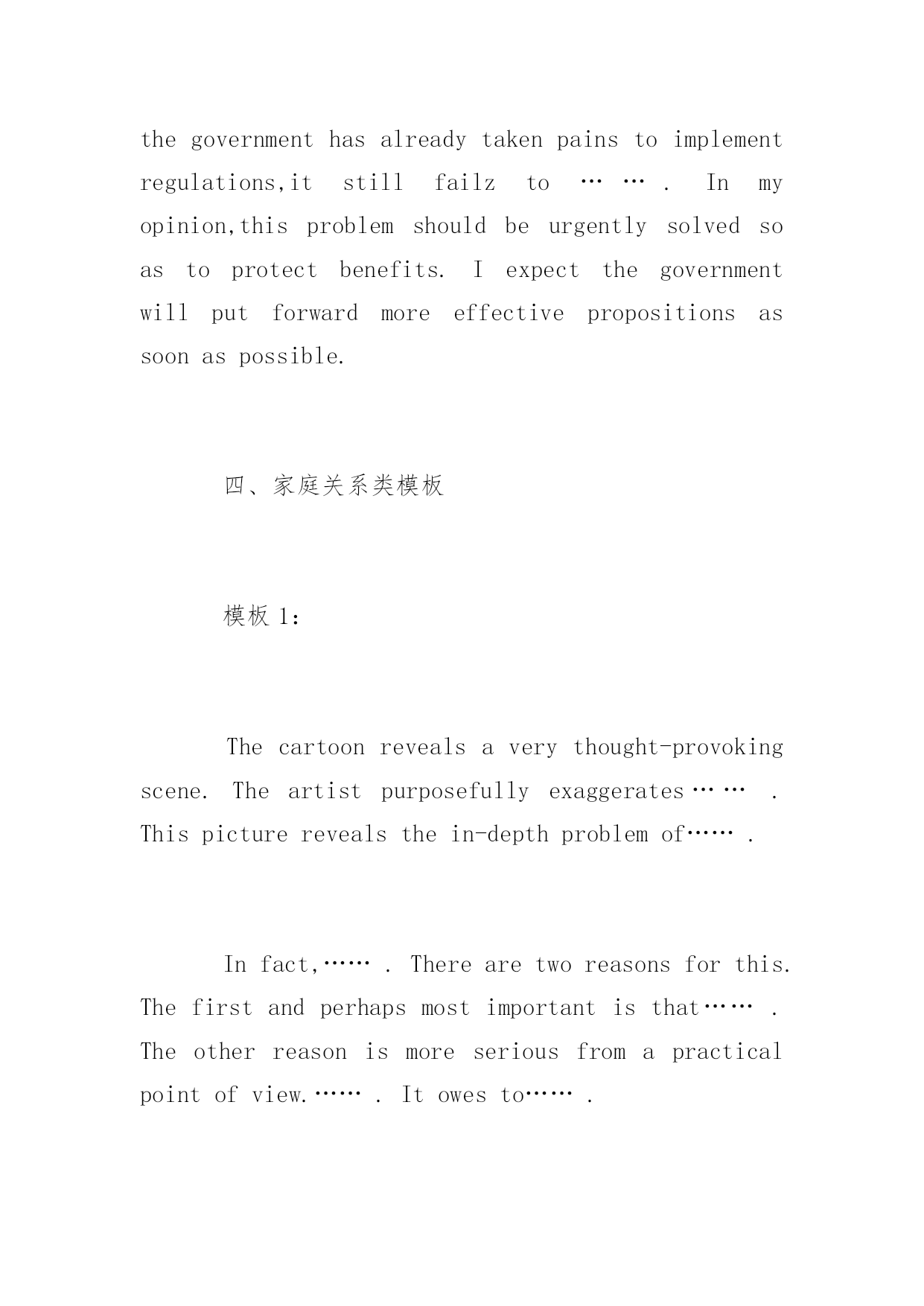 the government has already taken pains to implement regulations,it still failz to …… . In my opinion,this problem should be urgently solved so as to protect benefits. I expect the government will put forward more effective propositions as soon as possible.

四、家庭关系类模板

模板 1：

The cartoon reveals a very thought-provoking scene. The artist purposefully exaggerates…… . This picture reveals the in-depth problem of…… .

In fact,…… . There are two reasons for this. The first and perhaps most important is that…… . The other reason is more serious from a practical point of view.…… . It owes to…… .